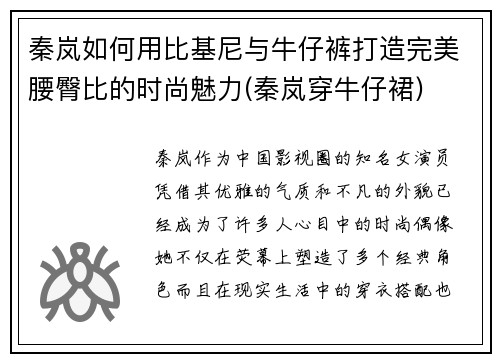 秦岚如何用比基尼与牛仔裤打造完美腰臀比的时尚魅力(秦岚穿牛仔裙)

秦岚作为中国影视圈的知名女演员凭借其优雅的气质和不凡的外貌已经成为了许多人心目中的时尚偶像她不仅在荧幕上塑造了多个经典角色而且在现实生活中的穿衣搭配也